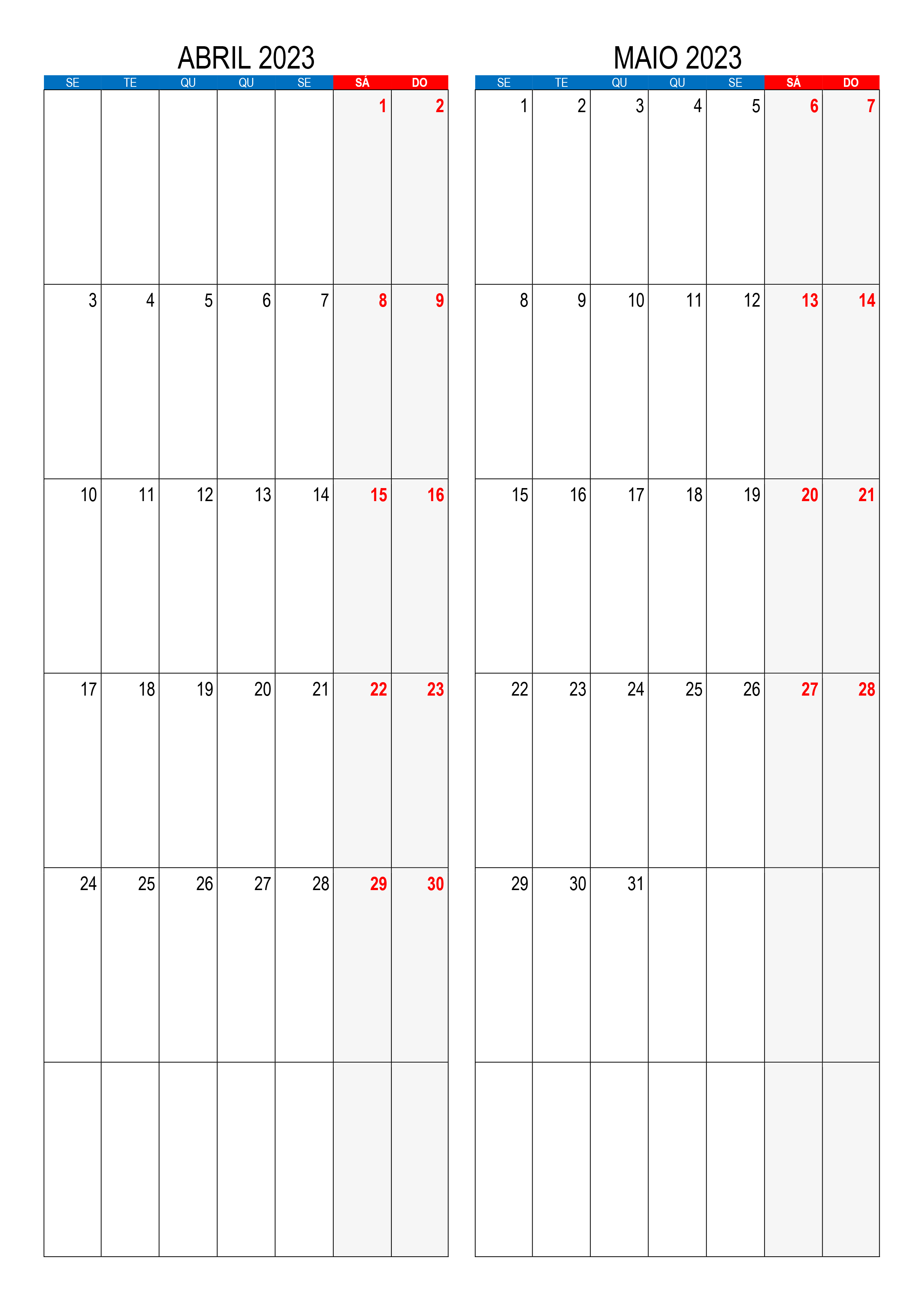 ABRIL 2023

| SE | TE | QU | QU | SE | SÁ | DO |
|---|---|---|---|---|---|---|
| | | | | | 1 | 2 |
| 3 | 4 | 5 | 6 | 7 | 8 | 9 |
| 10 | 11 | 12 | 13 | 14 | 15 | 16 |
| 17 | 18 | 19 | 20 | 21 | 22 | 23 |
| 24 | 25 | 26 | 27 | 28 | 29 | 30 |
| | | | | | | |

MAIO 2023

| SE | TE | QU | QU | SE | SÁ | DO |
|---|---|---|---|---|---|---|
| 1 | 2 | 3 | 4 | 5 | 6 | 7 |
| 8 | 9 | 10 | 11 | 12 | 13 | 14 |
| 15 | 16 | 17 | 18 | 19 | 20 | 21 |
| 22 | 23 | 24 | 25 | 26 | 27 | 28 |
| 29 | 30 | 31 | | | | |
| | | | | | | |